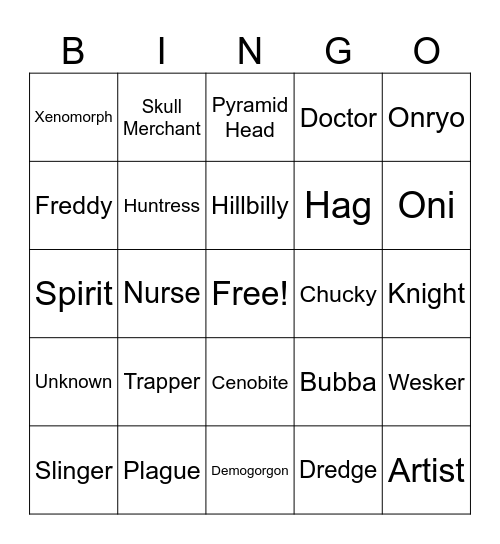 | B | I | N | G | O |
|---|---|---|---|---|
| Xenomorph | Skull Merchant | Pyramid Head | Doctor | Onryo |
| Freddy | Huntress | Hillbilly | Hag | Oni |
| Spirit | Nurse | Free! | Chucky | Knight |
| Unknown | Trapper | Cenobite | Bubba | Wesker |
| Slinger | Plague | Demogorgon | Dredge | Artist |